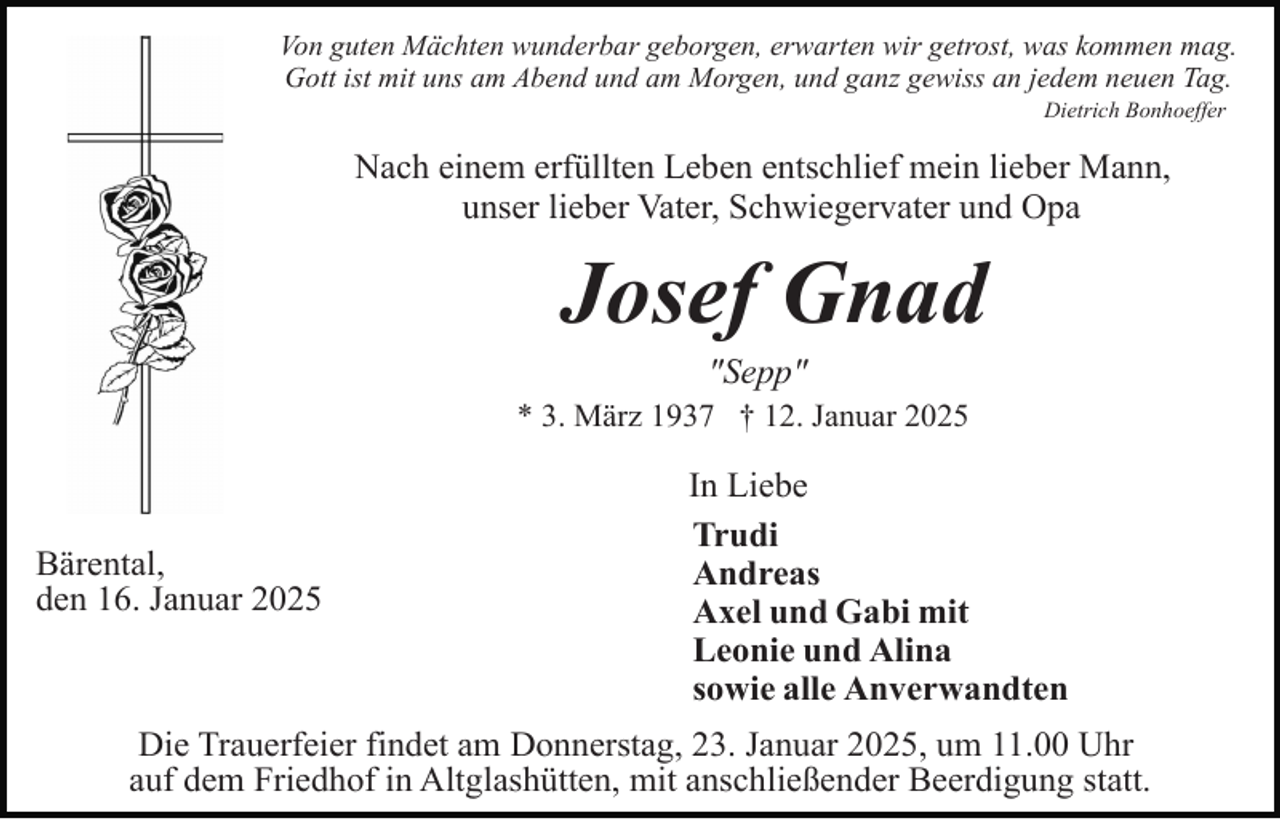 Von guten Mächten wunderbar geborgen, erwarten wir getrost, was kommen mag. Gott ist mit uns am Abend und am Morgen, und ganz gewiss an jedem neuen Tag.
Dietrich Bonhoeffer

Nach einem erfüllten Leben entschlief mein lieber Mann, unser lieber Vater, Schwiegervater und Opa

Josef Gnad

"Sepp"

* 3. März 1937 † 12. Januar 2025

In Liebe

Trudi
Andreas
Axel und Gabi mit
Leonie und Alina
sowie alle Anverwandten

Bärental,
den 16. Januar 2025

Die Trauerfeier findet am Donnerstag, 23. Januar 2025, um 11.00 Uhr auf dem Friedhof in Altglashütten, mit anschließender Beerdigung statt.